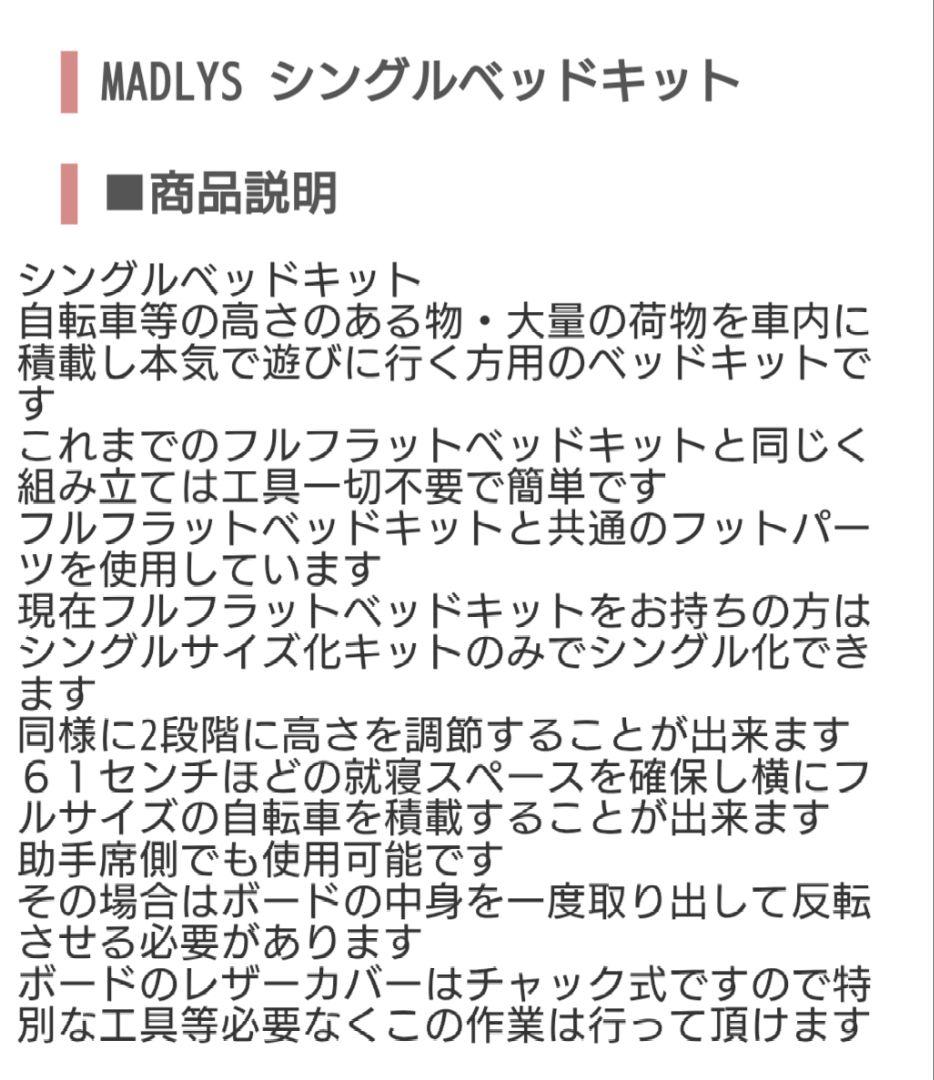 MADLYS シングルベッドキット

■商品説明

シングルベッドキット
自転車等の高さのある物・大量の荷物を車内に積載し本気で遊びに行く方用のベッドキットです
これまでのフルフラットベッドキットと同じく組み立ては工具一切不要で簡単です
フルフラットベッドキットと共通のフットパーツを使用しています
現在フルフラットベッドキットをお持ちの方はシングルサイズ化キットのみでシングル化できます
同様に2段階に高さを調節することが出来ます
６１センチほどの就寝スペースを確保し横にフルサイズの自転車を積載することが出来ます
助手席側でも使用可能です
その場合はボードの中身を一度取り出して反転させる必要があります
ボードのレザーカバーはチャック式ですので特別な工具等必要なくこの作業は行って頂けます